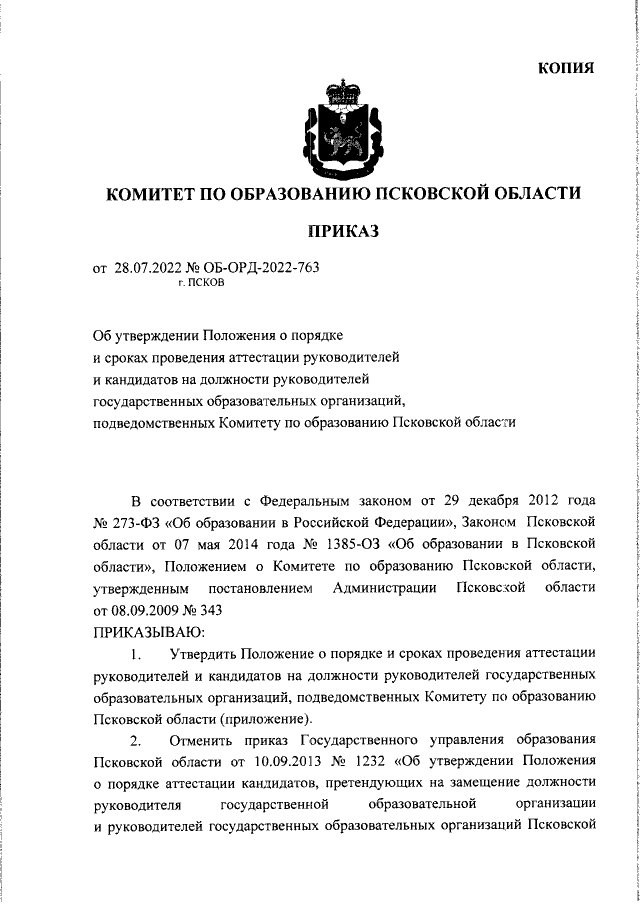 КОПИЯ

КОМИТЕТ ПО ОБРАЗОВАНИЮ ПСКОВСКОЙ ОБЛАСТИ

ПРИКАЗ

от 28.07.2022 № ОБ-ОРД-2022-763
г. ПСКОВ

Об утверждении Положения о порядке и сроках проведения аттестации руководителей и кандидатов на должности руководителей государственных образовательных организаций, подведомственных Комитету по образованию Псковской области

В соответствии с Федеральным законом от 29 декабря 2012 года № 273-ФЗ «Об образовании в Российской Федерации», Законом Псковской области от 07 мая 2014 года № 1385-ОЗ «Об образовании в Псковской области», Положением о Комитете по образованию Псковской области, утвержденным постановлением Администрации Псковской области от 08.09.2009 № 343
ПРИКАЗЫВАЮ:

1. Утвердить Положение о порядке и сроках проведения аттестации руководителей и кандидатов на должности руководителей государственных образовательных организаций, подведомственных Комитету по образованию Псковской области (приложение).

2. Отменить приказ Государственного управления образования Псковской области от 10.09.2013 № 1232 «Об утверждении Положения о порядке аттестации кандидатов, претендующих на замещение должности руководителя государственной образовательной организации и руководителей государственных образовательных организаций Псковской